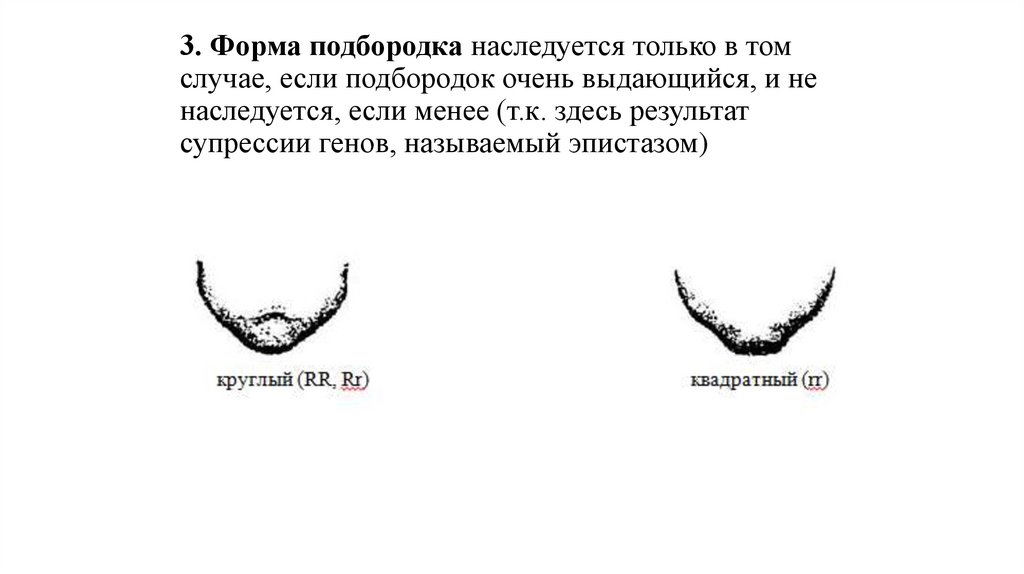 3. Форма подбородка наследуется только в том случае, если подбородок очень выдающийся, и не наследуется, если менее (т.к. здесь результат супрессии генов, называемый эпистазом)

круглый (RR, Rr)

квадратный (rr)